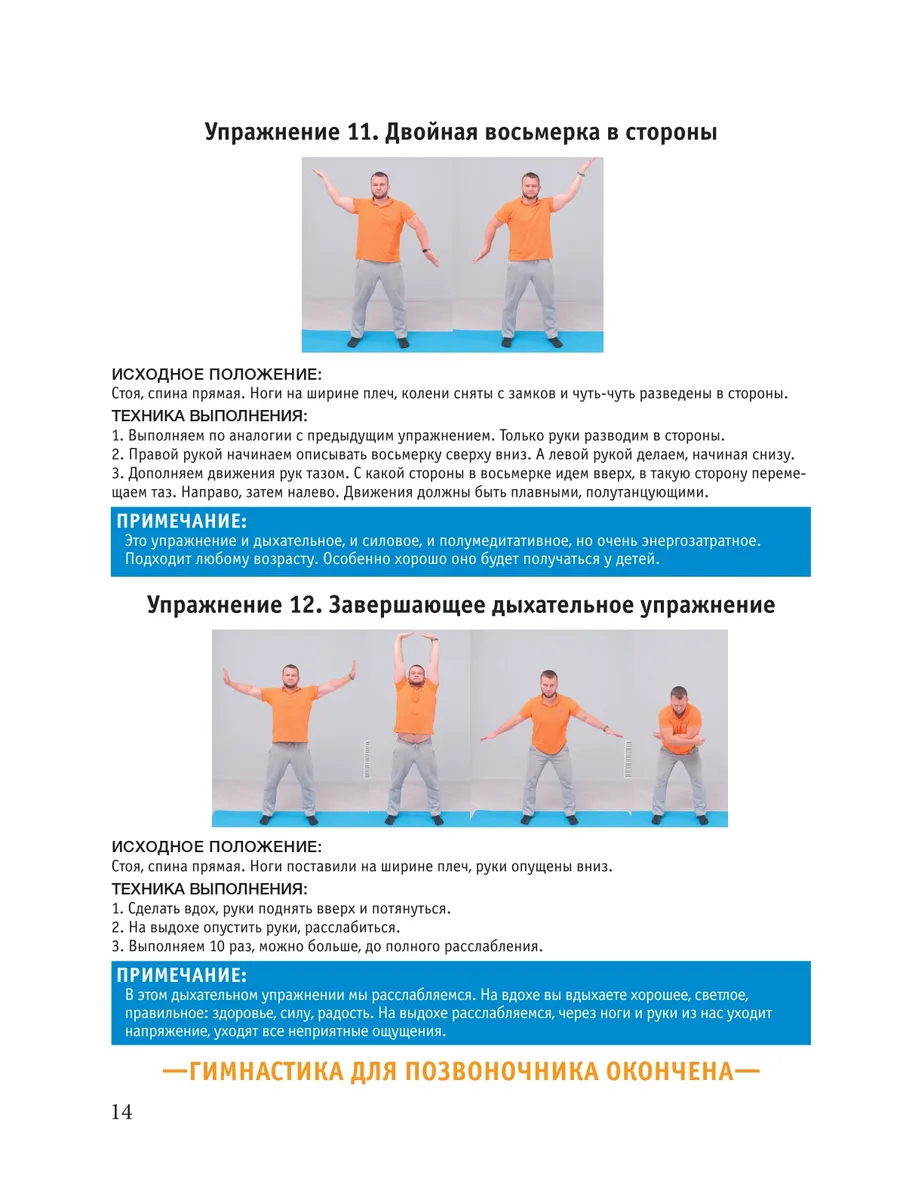 Упражнение 11. Двойная восьмерка в стороны

ИСХОДНОЕ ПОЛОЖЕНИЕ:
Стоя, спина прямая. Ноги на ширине плеч, колени сняты с замков и чуть-чуть разведены в стороны.

ТЕХНИКА ВЫПОЛНЕНИЯ:
1. Выполняем по аналогии с предыдущим упражнением. Только руки разводим в стороны.
2. Правой рукой начинаем описывать восьмерку сверху вниз. А левой рукой делаем, начиная снизу.
3. Дополняем движения рук тазом. С какой стороны в восьмерке идем вверх, в такую сторону перемещаем таз. Направо, затем налево. Движения должны быть плавными, полутанцующими.

ПРИМЕЧАНИЕ:
Это упражнение и дыхательное, и силовое, и полумедитативное, но очень энергозатратное. Подходит любому возрасту. Особенно хорошо оно будет получаться у детей.

Упражнение 12. Завершающее дыхательное упражнение

ИСХОДНОЕ ПОЛОЖЕНИЕ:
Стоя, спина прямая. Ноги поставили на ширине плеч, руки опущены вниз.

ТЕХНИКА ВЫПОЛНЕНИЯ:
1. Сделать вдох, руки поднять вверх и потянуться.
2. На выдохе опустить руки, расслабиться.
3. Выполняем 10 раз, можно больше, до полного расслабления.

ПРИМЕЧАНИЕ:
В этом дыхательном упражнении мы расслабляемся. На вдохе вы вдыхаете хорошее, светлое, правильное: здоровье, силу, радость. На выдохе расслабляемся, через ноги и руки из нас уходит напряжение, уходят все неприятные ощущения.

—ГИМНАСТИКА ДЛЯ ПОЗВОНОЧНИКА ОКОНЧЕНА—

14